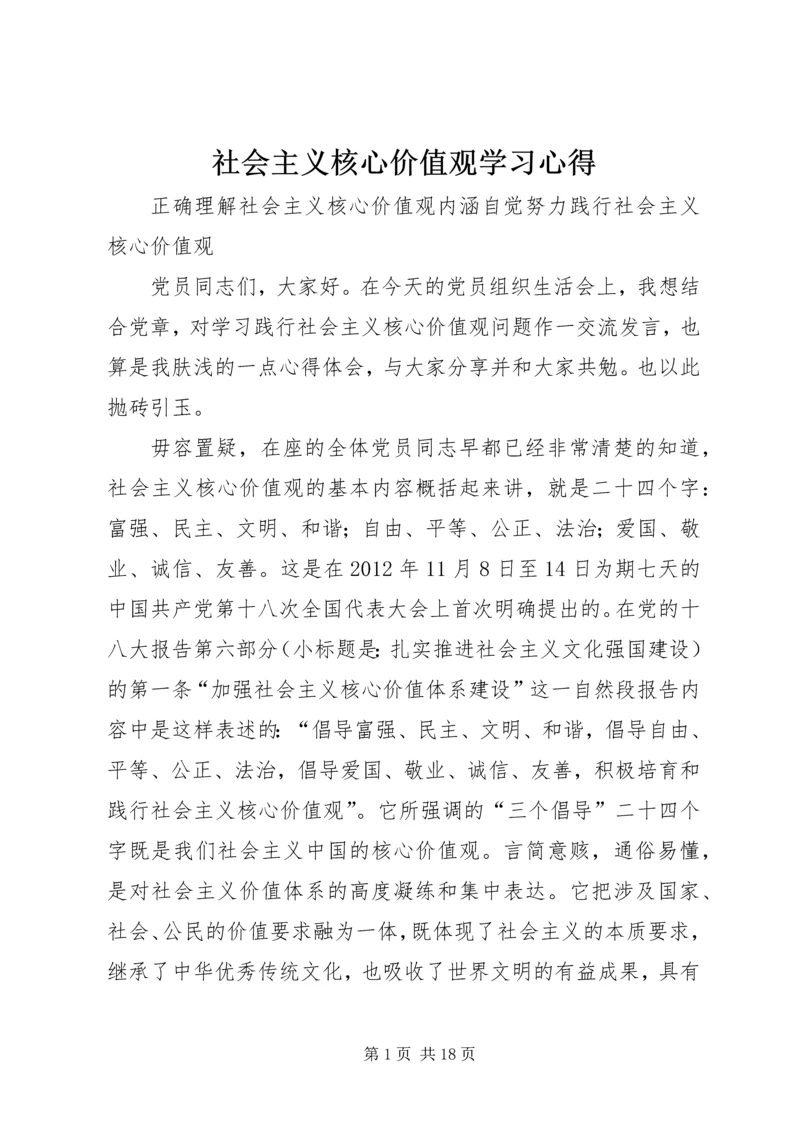 社会主义核心价值观学习心得

正确理解社会主义核心价值观内涵自觉努力践行社会主义核心价值观

党员同志们，大家好。在今天的党员组织生活会上，我想结合党章，对学习践行社会主义核心价值观问题作一交流发言，也算是我肤浅的一点心得体会，与大家分享并和大家共勉。也以此抛砖引玉。

毋容置疑，在座的全体党员同志早都已经非常清楚的知道，社会主义核心价值观的基本内容概括起来讲，就是二十四个字：富强、民主、文明、和谐；自由、平等、公正、法治；爱国、敬业、诚信、友善。这是在2012年11月8日至14日为期七天的中国共产党第十八次全国代表大会上首次明确提出的。在党的十八大报告第六部分（小标题是：扎实推进社会主义文化强国建设）的第一条“加强社会主义核心价值体系建设”这一自然段报告内容中是这样表述的：“倡导富强、民主、文明、和谐，倡导自由、平等、公正、法治，倡导爱国、敬业、诚信、友善，积极培育和践行社会主义核心价值观”。它所强调的“三个倡导”二十四个字既是我们社会主义中国的核心价值观。言简意赅，通俗易懂，是对社会主义价值体系的高度凝练和集中表达。它把涉及国家、社会、公民的价值要求融为一体，既体现了社会主义的本质要求，继承了中华优秀传统文化，也吸收了世界文明的有益成果，具有

第1页 共18页